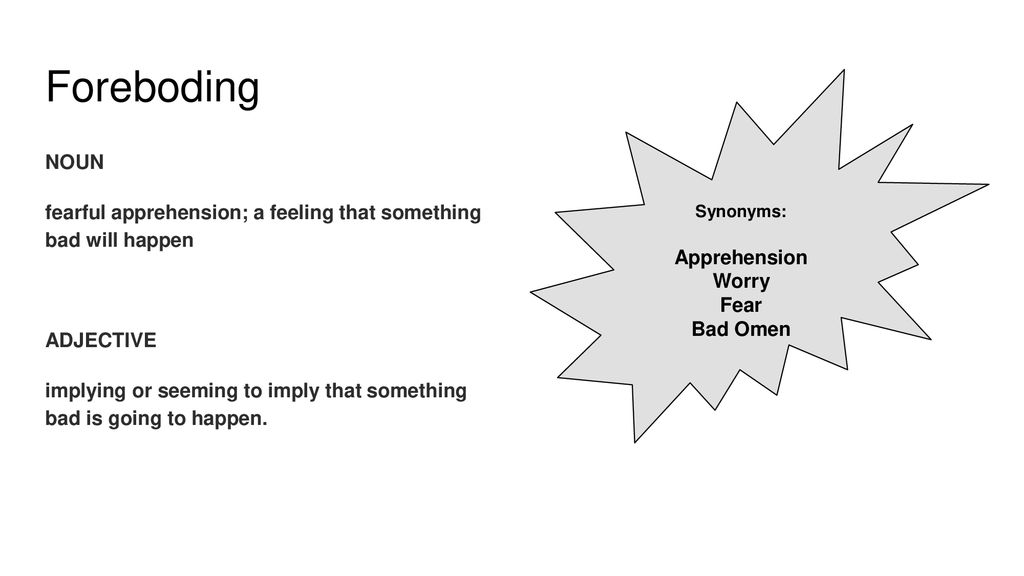 Foreboding

NOUN

fearful apprehension; a feeling that something bad will happen

ADJECTIVE

implying or seeming to imply that something bad is going to happen.

Synonyms:

Apprehension
Worry
Fear
Bad Omen